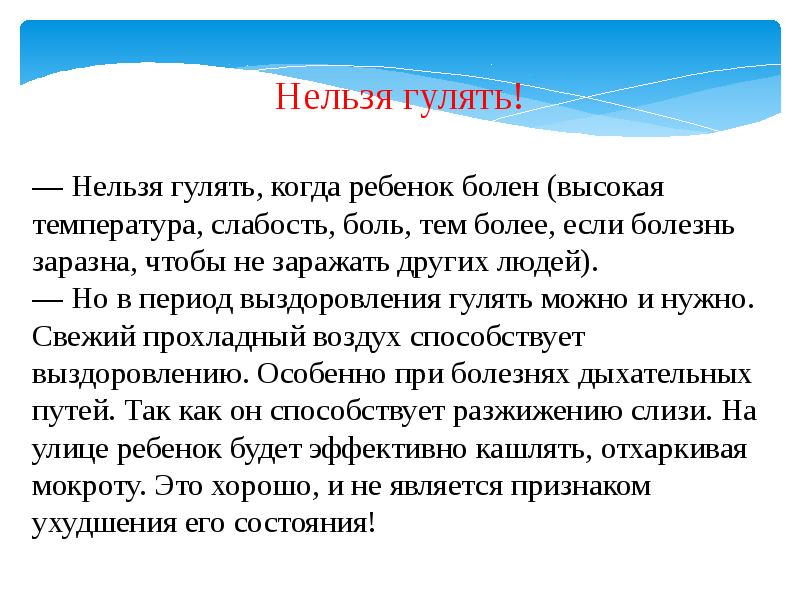 Нельзя гулять!

— Нельзя гулять, когда ребенок болен (высокая температура, слабость, боль, тем более, если болезнь заразна, чтобы не заражать других людей).
— Но в период выздоровления гулять можно и нужно. Свежий прохладный воздух способствует выздоровлению. Особенно при болезнях дыхательных путей. Так как он способствует разжижению слизи. На улице ребенок будет эффективно кашлять, отхаркивая мокроту. Это хорошо, и не является признаком ухудшения его состояния!